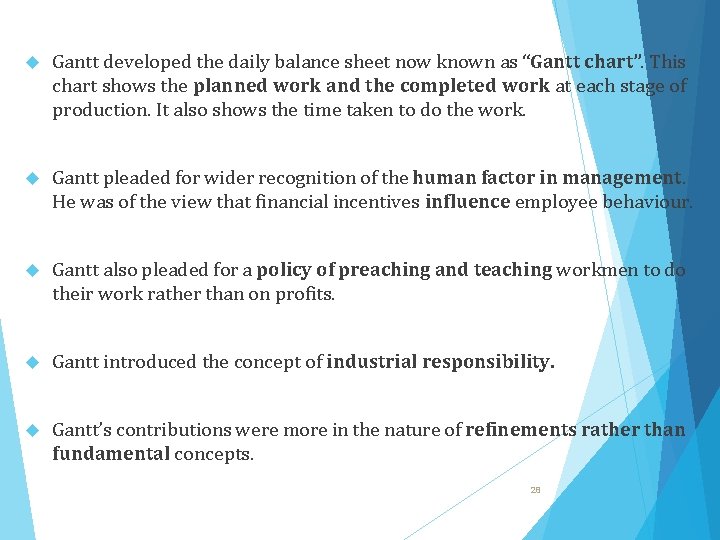 • Gantt developed the daily balance sheet now known as "Gantt chart". This chart shows the planned work and the completed work at each stage of production. It also shows the time taken to do the work.

• Gantt pleaded for wider recognition of the human factor in management. He was of the view that financial incentives influence employee behaviour.

• Gantt also pleaded for a policy of preaching and teaching workmen to do their work rather than on profits.

• Gantt introduced the concept of industrial responsibility.

• Gantt's contributions were more in the nature of refinements rather than fundamental concepts.

28